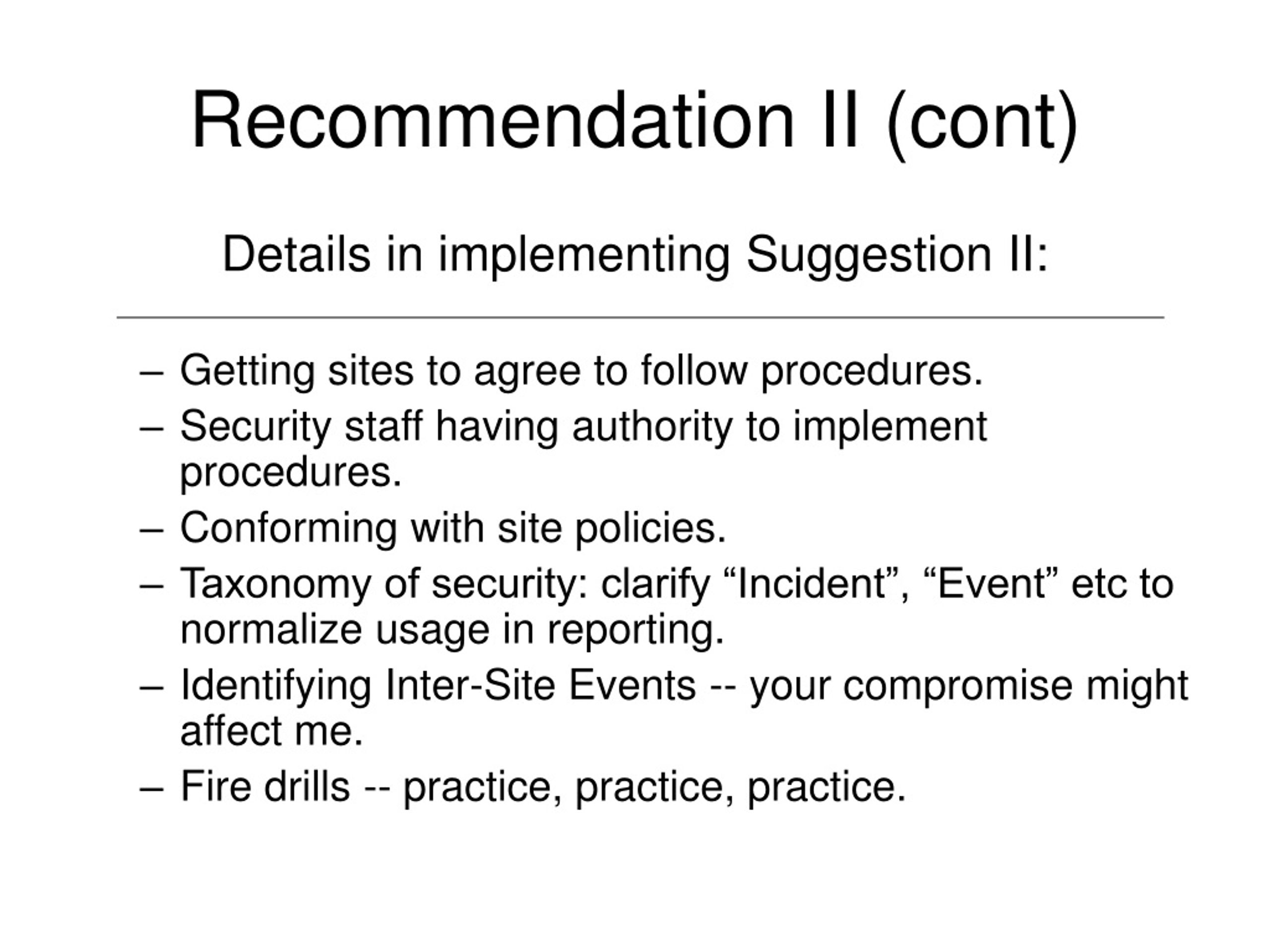 Recommendation II (cont)

Details in implementing Suggestion II:

– Getting sites to agree to follow procedures.
– Security staff having authority to implement procedures.
– Conforming with site policies.
– Taxonomy of security: clarify “Incident”, “Event” etc to normalize usage in reporting.
– Identifying Inter-Site Events -- your compromise might affect me.
– Fire drills -- practice, practice, practice.